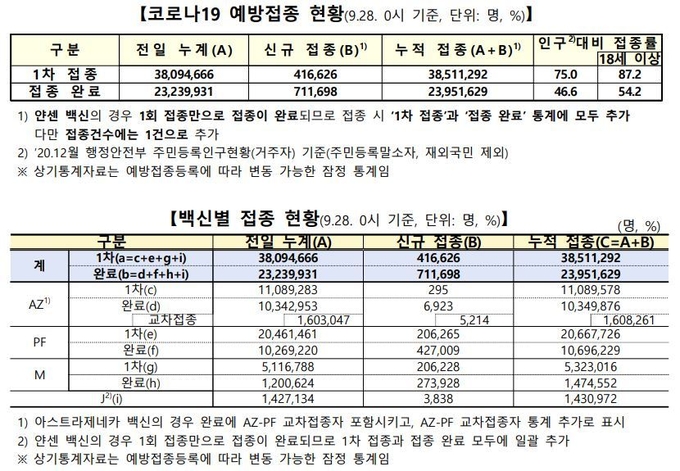 【코로나19 예방접종 현황(9.28. 0시 기준, 단위: 명, %)】

| 구분 | 전일 누계(A) | 신규 접종(B)$^{1)}$ | 누적 접종(A+B)$^{1)}$ | 인구$^{2)}$대비 접종률 | 18세 이상 |
|---|---|---|---|---|---|
| 1차 접종 | 38,094,666 | 416,626 | 38,511,292 | 75.0 | 87.2 |
| 접종 완료 | 23,239,931 | 711,698 | 23,951,629 | 46.6 | 54.2 |

1) 얀센 백신의 경우 1회 접종만으로 접종이 완료되므로 접종 시 '1차 접종'과 '접종 완료' 통계에 모두 추가 다만 접종건수에는 1건으로 추가
2) '20.12월 행정안전부 주민등록인구현황(거주자) 기준(주민등록말소자, 재외국민 제외)
※ 상기통계자료는 예방접종등록에 따라 변동 가능한 잠정 통계임

【백신별 접종 현황(9.28. 0시 기준, 단위: 명, %)】
(명, %)

| 구분 | | 전일 누계(A) | 신규 접종(B) | 누적 접종(C=A+B) |
|---|---|---|---|---|
| 계 | 1차(a=c+e+g+i) | 38,094,666 | 416,626 | 38,511,292 |
| | 완료(b=d+f+h+i) | 23,239,931 | 711,698 | 23,951,629 |
| AZ$^{1)}$ | 1차(c) | 11,089,283 | 295 | 11,089,578 |
| | 완료(d) | 10,342,953 | 6,923 | 10,349,876 |
| | 교차접종 | 1,603,047 | 5,214 | 1,608,261 |
| PF | 1차(e) | 20,461,461 | 206,265 | 20,667,726 |
| | 완료(f) | 10,269,220 | 427,009 | 10,696,229 |
| M | 1차(g) | 5,116,788 | 206,228 | 5,323,016 |
| | 완료(h) | 1,200,624 | 273,928 | 1,474,552 |
| J$^{2)}$(i) | | 1,427,134 | 3,838 | 1,430,972 |

1) 아스트라제네카 백신의 경우 완료에 AZ-PF 교차접종자 포함시키고, AZ-PF 교차접종자 통계 추가로 표시
2) 얀센 백신의 경우 1회 접종만으로 접종이 완료되므로 1차 접종과 접종 완료 모두에 일괄 추가
※ 상기통계자료는 예방접종등록에 따라 변동 가능한 잠정 통계임